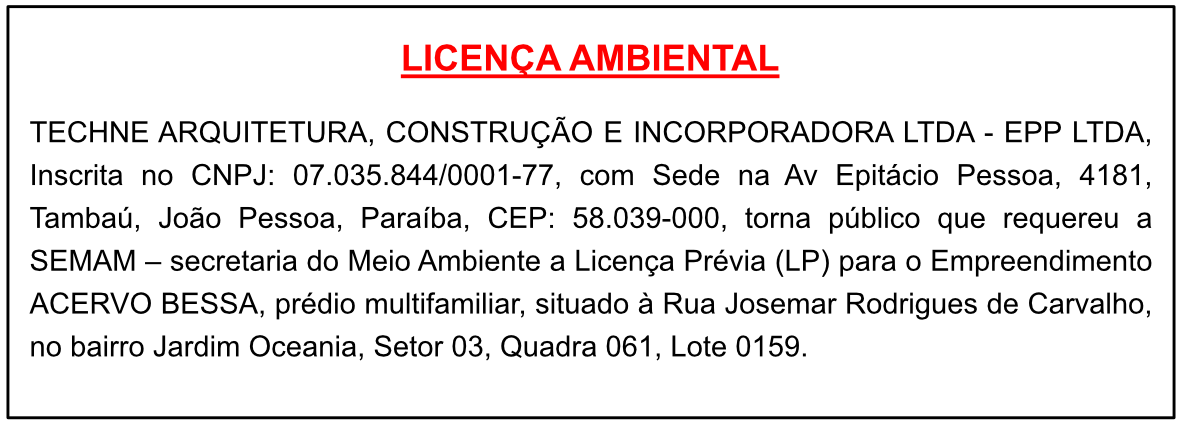 LICENÇA AMBIENTAL

TECHNE ARQUITETURA, CONSTRUÇÃO E INCORPORADORA LTDA - EPP LTDA, Inscrita no CNPJ: 07.035.844/0001-77, com Sede na Av Epitácio Pessoa, 4181, Tambaú, João Pessoa, Paraíba, CEP: 58.039-000, torna público que requereu a SEMAM – secretaria do Meio Ambiente a Licença Prévia (LP) para o Empreendimento ACERVO BESSA, prédio multifamiliar, situado à Rua Josemar Rodrigues de Carvalho, no bairro Jardim Oceania, Setor 03, Quadra 061, Lote 0159.